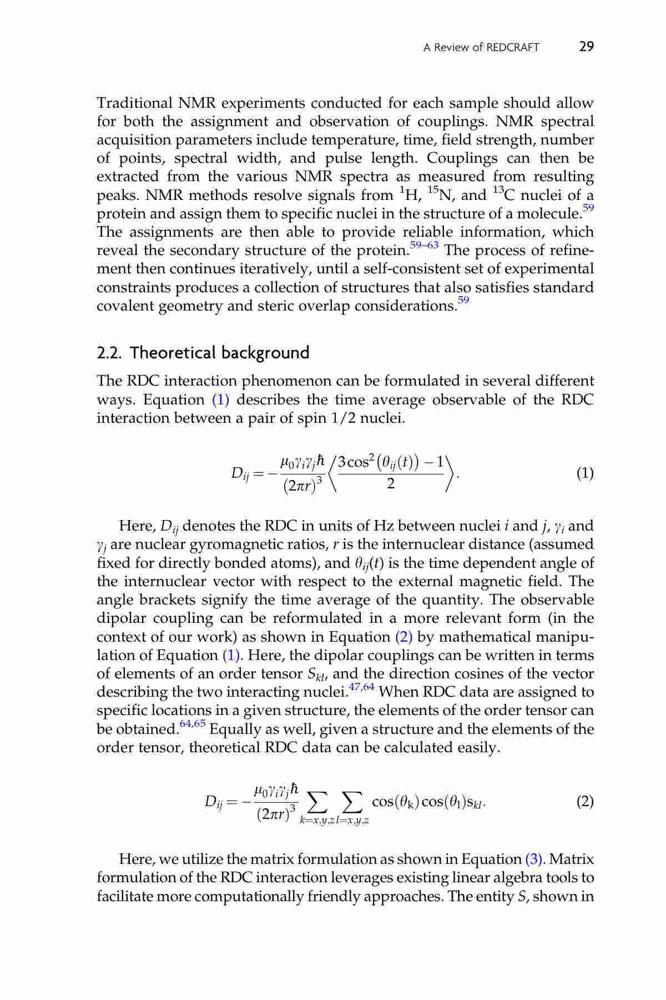 A Review of REDCRAFT 29

Traditional NMR experiments conducted for each sample should allow for both the assignment and observation of couplings. NMR spectral acquisition parameters include temperature, time, field strength, number of points, spectral width, and pulse length. Couplings can then be extracted from the various NMR spectra as measured from resulting peaks. NMR methods resolve signals from $^{1}$H, $^{15}$N, and $^{13}$C nuclei of a protein and assign them to specific nuclei in the structure of a molecule.$^{59}$ The assignments are then able to provide reliable information, which reveal the secondary structure of the protein.$^{59–63}$ The process of refinement then continues iteratively, until a self-consistent set of experimental constraints produces a collection of structures that also satisfies standard covalent geometry and steric overlap considerations.$^{59}$

2.2. Theoretical background

The RDC interaction phenomenon can be formulated in several different ways. Equation (1) describes the time average observable of the RDC interaction between a pair of spin 1/2 nuclei.

$D_{ij} = -\frac{\mu_0 \gamma_i \gamma_j \hbar}{(2\pi r)^3} \left\langle \frac{3\cos^2(\theta_{ij}(t)) - 1}{2} \right\rangle.$ (1)

Here, $D_{ij}$ denotes the RDC in units of Hz between nuclei $i$ and $j$, $\gamma_i$ and $\gamma_j$ are nuclear gyromagnetic ratios, $r$ is the internuclear distance (assumed fixed for directly bonded atoms), and $\theta_{ij}(t)$ is the time dependent angle of the internuclear vector with respect to the external magnetic field. The angle brackets signify the time average of the quantity. The observable dipolar coupling can be reformulated in a more relevant form (in the context of our work) as shown in Equation (2) by mathematical manipulation of Equation (1). Here, the dipolar couplings can be written in terms of elements of an order tensor $S_{kl}$, and the direction cosines of the vector describing the two interacting nuclei.$^{47,64}$ When RDC data are assigned to specific locations in a given structure, the elements of the order tensor can be obtained.$^{64,65}$ Equally as well, given a structure and the elements of the order tensor, theoretical RDC data can be calculated easily.

$D_{ij} = -\frac{\mu_0 \gamma_i \gamma_j \hbar}{(2\pi r)^3} \sum_{k=x,y,z} \sum_{l=x,y,z} \cos(\theta_k)\cos(\theta_l) s_{kl}.$ (2)

Here, we utilize the matrix formulation as shown in Equation (3). Matrix formulation of the RDC interaction leverages existing linear algebra tools to facilitate more computationally friendly approaches. The entity $S$, shown in